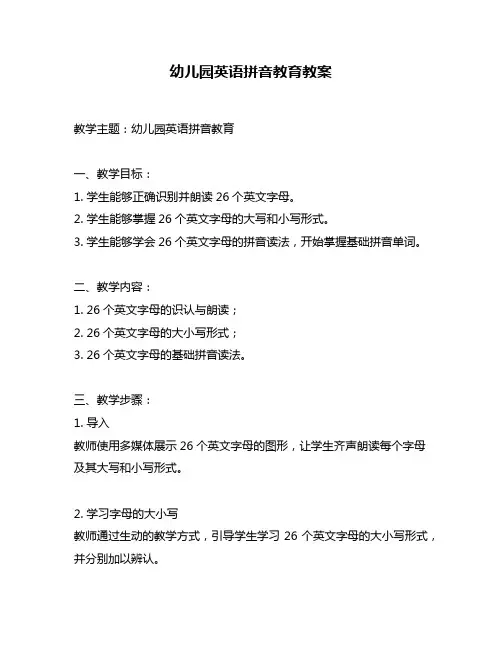 幼儿园英语拼音教育教案

教学主题：幼儿园英语拼音教育

一、教学目标：
1. 学生能够正确识别并朗读 26 个英文字母。
2. 学生能够掌握 26 个英文字母的大写和小写形式。
3. 学生能够学会 26 个英文字母的拼音读法，开始掌握基础拼音单词。

二、教学内容：
1. 26 个英文字母的识认与朗读；
2. 26 个英文字母的大小写形式；
3. 26 个英文字母的基础拼音读法。

三、教学步骤：
1. 导入
教师使用多媒体展示 26 个英文字母的图形，让学生齐声朗读每个字母及其大写和小写形式。

2. 学习字母的大小写
教师通过生动的教学方式，引导学生学习 26 个英文字母的大小写形式，并分别加以辨认。